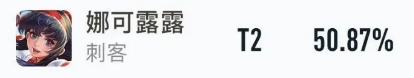 娜可露露
刺客

T2

50.87%